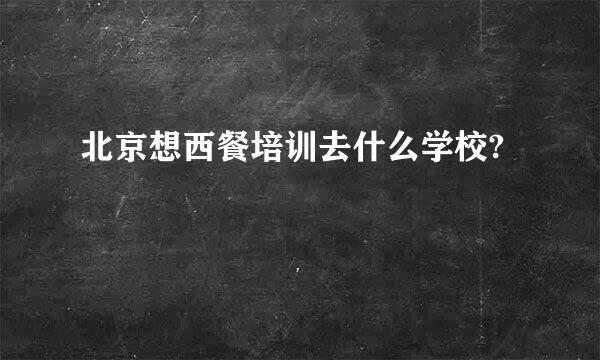 北京想西餐培训去什么学校?